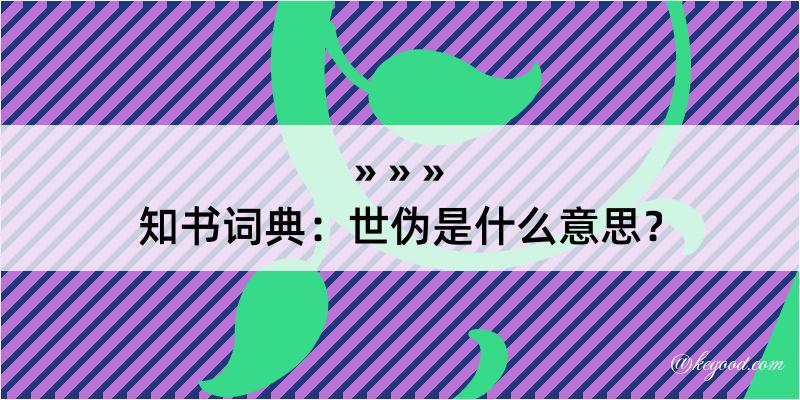 » » »
知书词典：世伪是什么意思？
@kegood.com